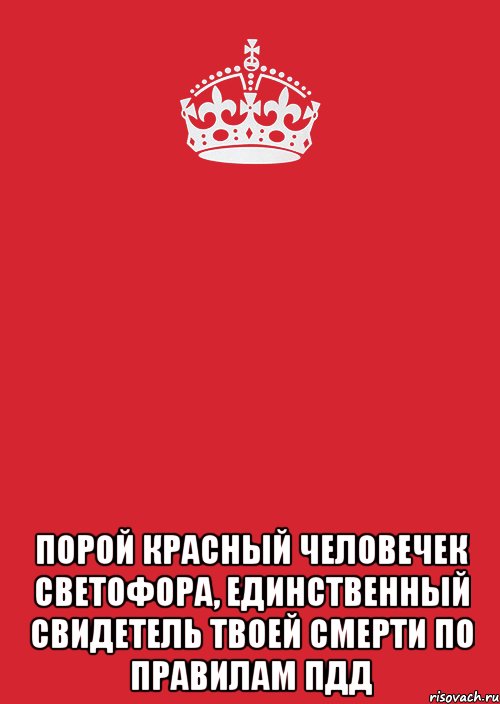 ПОРОЙ КРАСНЫЙ ЧЕЛОВЕЧЕК СВЕТОФОРА, ЕДИНСТВЕННЫЙ СВИДЕТЕЛЬ ТВОЕЙ СМЕРТИ ПО ПРАВИЛАМ ПДД

risovach.ru